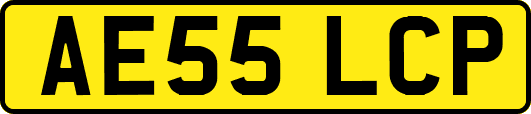 AE55 LCP